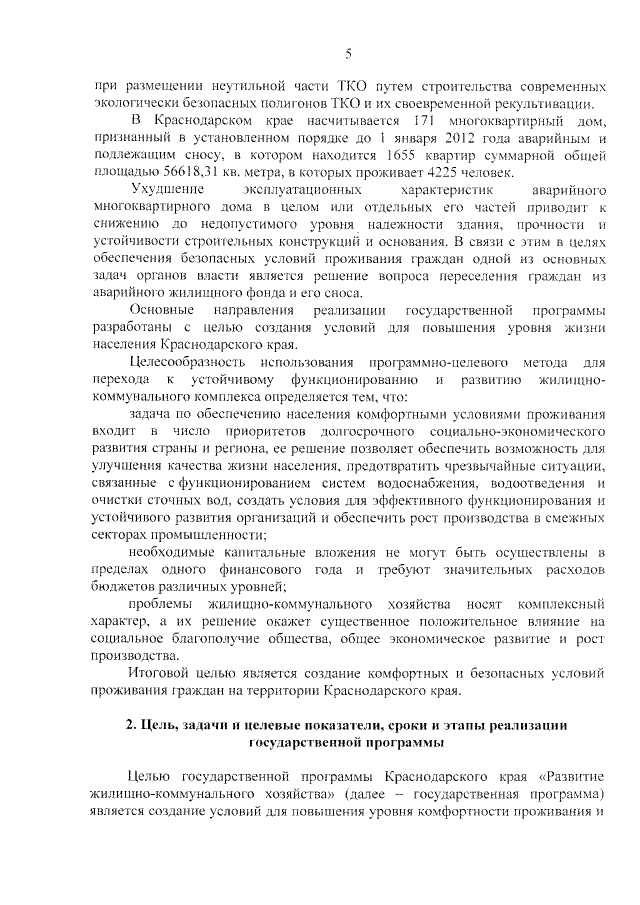 5

при размещении неутильной части ТКО путем строительства современных экологически безопасных полигонов ТКО и их своевременной рекультивации.

В Краснодарском крае насчитывается 171 многоквартирный дом, признанный в установленном порядке до 1 января 2012 года аварийным и подлежащим сносу, в котором находится 1655 квартир суммарной общей площадью 56618,31 кв. метра, в которых проживает 4225 человек.

Ухудшение эксплуатационных характеристик аварийного многоквартирного дома в целом или отдельных его частей приводит к снижению до недопустимого уровня надежности здания, прочности и устойчивости строительных конструкций и основания. В связи с этим в целях обеспечения безопасных условий проживания граждан одной из основных задач органов власти является решение вопроса переселения граждан из аварийного жилищного фонда и его сноса.

Основные направления реализации государственной программы разработаны с целью создания условий для повышения уровня жизни населения Краснодарского края.

Целесообразность использования программно-целевого метода для перехода к устойчивому функционированию и развитию жилищно-коммунального комплекса определяется тем, что:

задача по обеспечению населения комфортными условиями проживания входит в число приоритетов долгосрочного социально-экономического развития страны и региона, ее решение позволяет обеспечить возможность для улучшения качества жизни населения, предотвратить чрезвычайные ситуации, связанные с функционированием систем водоснабжения, водоотведения и очистки сточных вод, создать условия для эффективного функционирования и устойчивого развития организаций и обеспечить рост производства в смежных секторах промышленности;

необходимые капитальные вложения не могут быть осуществлены в пределах одного финансового года и требуют значительных расходов бюджетов различных уровней;

проблемы жилищно-коммунального хозяйства носят комплексный характер, а их решение окажет существенное положительное влияние на социальное благополучие общества, общее экономическое развитие и рост производства.

Итоговой целью является создание комфортных и безопасных условий проживания граждан на территории Краснодарского края.

2. Цель, задачи и целевые показатели, сроки и этапы реализации государственной программы

Целью государственной программы Краснодарского края «Развитие жилищно-коммунального хозяйства» (далее – государственная программа) является создание условий для повышения уровня комфортности проживания и